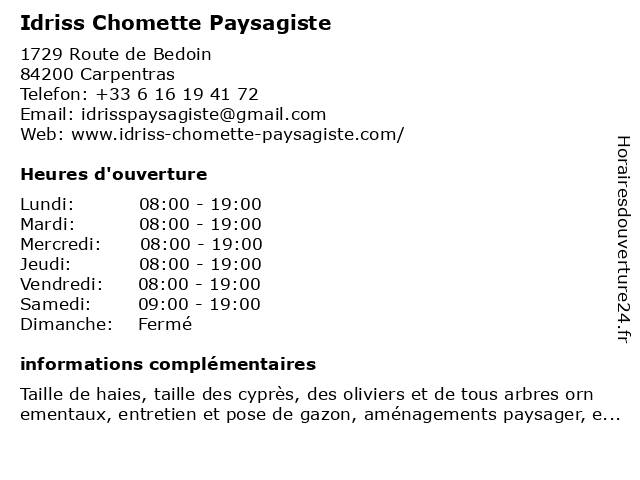 Idriss Chomette Paysagiste

1729 Route de Bedoin
84200 Carpentras
Telefon: +33 6 16 19 41 72
Email: idrisspaysagiste@gmail.com
Web: www.idriss-chomette-paysagiste.com/

Heures d'ouverture

| | |
|---|---|
| Lundi: | 08:00 - 19:00 |
| Mardi: | 08:00 - 19:00 |
| Mercredi: | 08:00 - 19:00 |
| Jeudi: | 08:00 - 19:00 |
| Vendredi: | 08:00 - 19:00 |
| Samedi: | 09:00 - 19:00 |
| Dimanche: | Fermé |

informations complémentaires

Taille de haies, taille des cyprès, des oliviers et de tous arbres orn ementaux, entretien et pose de gazon, aménagements paysager, e...

Horairesdouverture24.fr